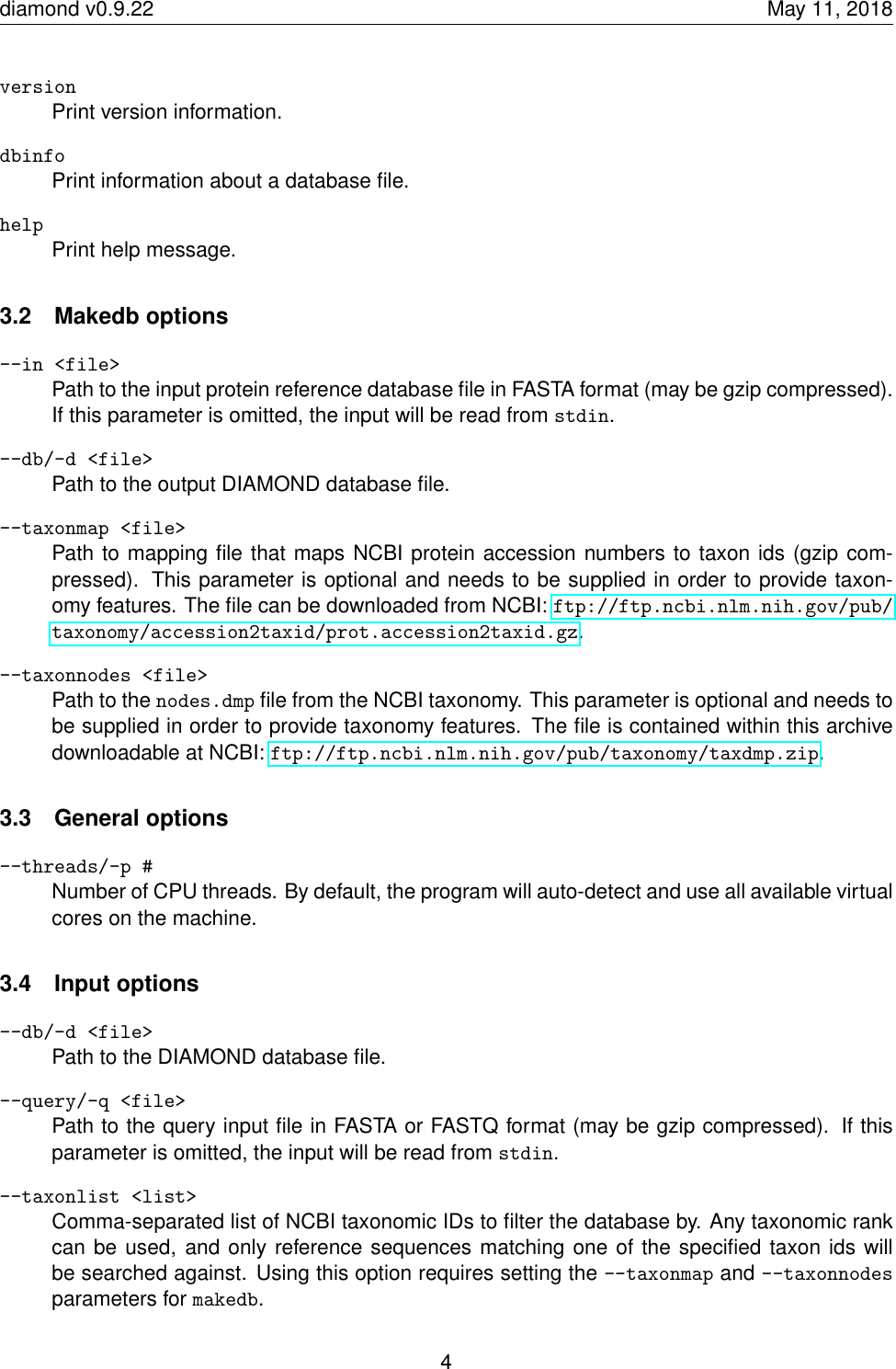 diamond v0.9.22 May 11, 2018

version
Print version information.

dbinfo
Print information about a database file.

help
Print help message.

3.2 Makedb options

--in <file>
Path to the input protein reference database file in FASTA format (may be gzip compressed). If this parameter is omitted, the input will be read from stdin.

--db/-d <file>
Path to the output DIAMOND database file.

--taxonmap <file>
Path to mapping file that maps NCBI protein accession numbers to taxon ids (gzip compressed). This parameter is optional and needs to be supplied in order to provide taxonomy features. The file can be downloaded from NCBI: ftp://ftp.ncbi.nlm.nih.gov/pub/taxonomy/accession2taxid/prot.accession2taxid.gz.

--taxonnodes <file>
Path to the nodes.dmp file from the NCBI taxonomy. This parameter is optional and needs to be supplied in order to provide taxonomy features. The file is contained within this archive downloadable at NCBI: ftp://ftp.ncbi.nlm.nih.gov/pub/taxonomy/taxdmp.zip.

3.3 General options

--threads/-p #
Number of CPU threads. By default, the program will auto-detect and use all available virtual cores on the machine.

3.4 Input options

--db/-d <file>
Path to the DIAMOND database file.

--query/-q <file>
Path to the query input file in FASTA or FASTQ format (may be gzip compressed). If this parameter is omitted, the input will be read from stdin.

--taxonlist <list>
Comma-separated list of NCBI taxonomic IDs to filter the database by. Any taxonomic rank can be used, and only reference sequences matching one of the specified taxon ids will be searched against. Using this option requires setting the --taxonmap and --taxonnodes parameters for makedb.

4